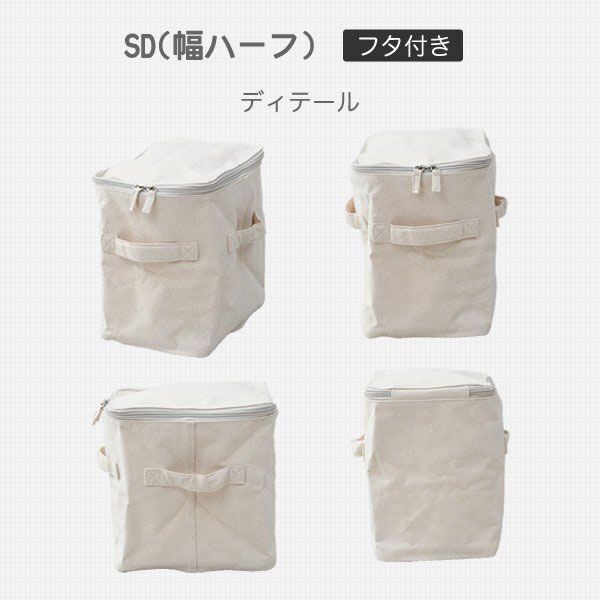 SD(幅ハーフ) フタ付き

ディテール